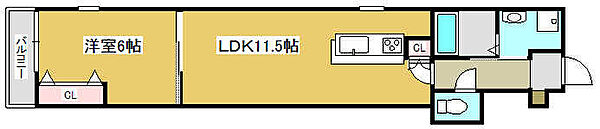 バルコニー
洋室6帖
CL
LDK11.5帖
CL